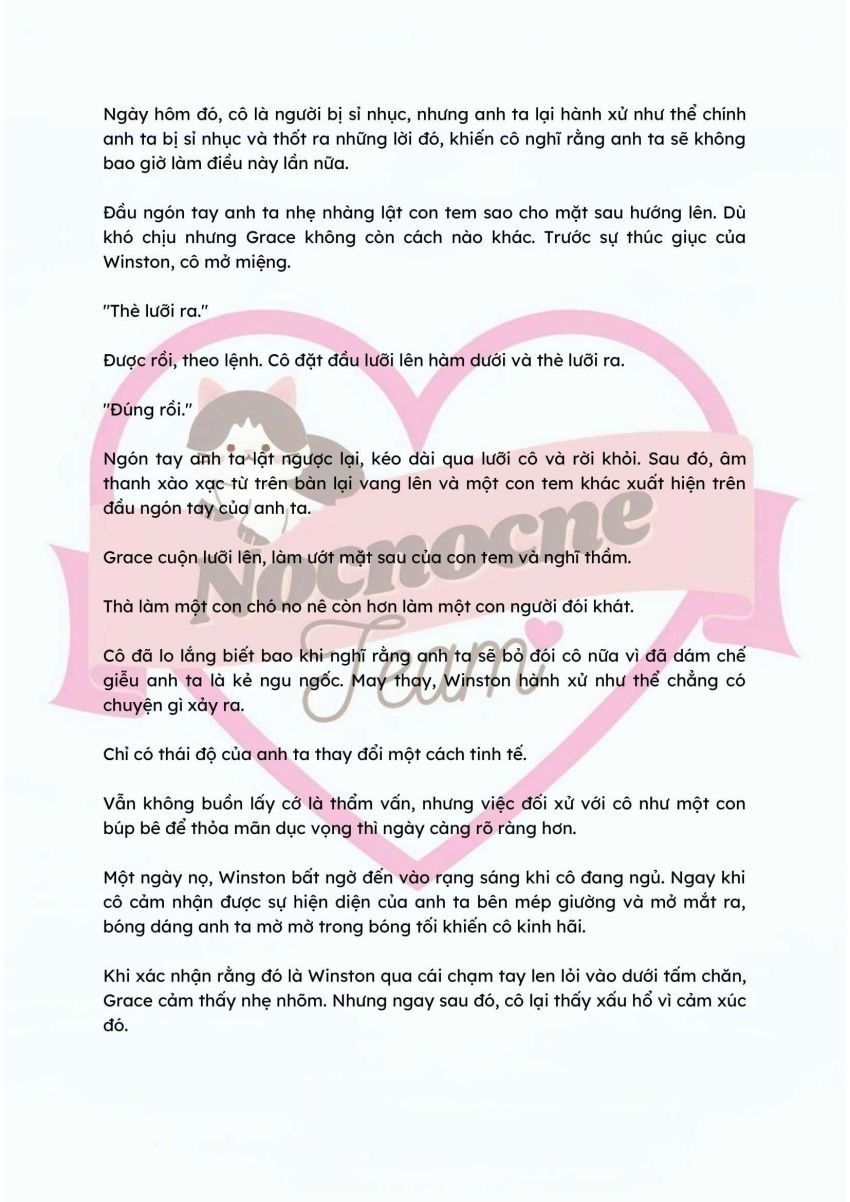 Ngày hôm đó, cô là người bị sỉ nhục, nhưng anh ta lại hành xử như thể chính anh ta bị sỉ nhục và thốt ra những lời đó, khiến cô nghĩ rằng anh ta sẽ không bao giờ làm điều này lần nữa.

Đầu ngón tay anh ta nhẹ nhàng lật con tem sao cho mặt sau hướng lên. Dù khó chịu nhưng Grace không còn cách nào khác. Trước sự thúc giục của Winston, cô mở miệng.

"Thè lưỡi ra."

Được rồi, theo lệnh. Cô đặt đầu lưỡi lên hàm dưới và thè lưỡi ra.

"Đúng rồi."

Ngón tay anh ta lật ngược lại, kéo dài qua lưỡi cô và rời khỏi. Sau đó, âm thanh xào xạc từ trên bàn lại vang lên và một con tem khác xuất hiện trên đầu ngón tay của anh ta.

Grace cuộn lưỡi lên, làm ướt mặt sau của con tem và nghĩ thầm.

Thà làm một con chó no nê còn hơn làm một con người đói khát.

Cô đã lo lắng biết bao khi nghĩ rằng anh ta sẽ bỏ đói cô nữa vì đã dám chế giễu anh ta là kẻ ngu ngốc. May thay, Winston hành xử như thể chẳng có chuyện gì xảy ra.

Chỉ có thái độ của anh ta thay đổi một cách tinh tế.

Vẫn không buồn lấy cớ là thẩm vấn, nhưng việc đối xử với cô như một con búp bê để thỏa mãn dục vọng thì ngày càng rõ ràng hơn.

Một ngày nọ, Winston bất ngờ đến vào rạng sáng khi cô đang ngủ. Ngay khi cô cảm nhận được sự hiện diện của anh ta bên mép giường và mở mắt ra, bóng dáng anh ta mờ mờ trong bóng tối khiến cô kinh hãi.

Khi xác nhận rằng đó là Winston qua cái chạm tay len lỏi vào dưới tấm chăn, Grace cảm thấy nhẹ nhõm. Nhưng ngay sau đó, cô lại thấy xấu hổ vì cảm xúc đó.

Nocnocne Team